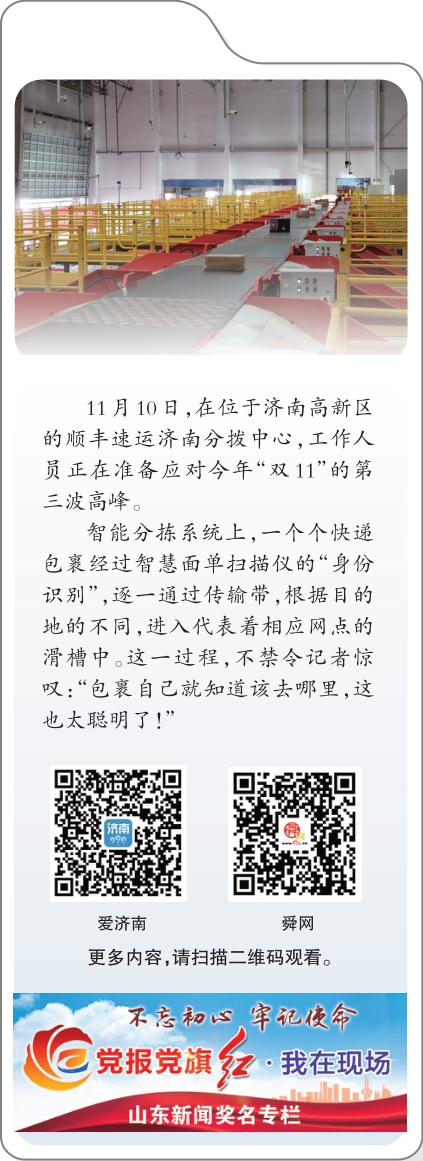 11月10日,在位于济南高新区的顺丰速运济南分拨中心,工作人员正在准备应对今年“双11”的第三波高峰。

智能分拣系统上,一个个快递包裹经过智慧面单扫描仪的“身份识别”,逐一通过传输带,根据目的地的不同,进入代表着相应网点的滑槽中。这一过程,不禁令记者惊叹:“包裹自己就知道该去哪里,这也太聪明了!”

爱济南

舜网

更多内容,请扫描二维码观看。

不忘初心 牢记使命

党报党旗红·我在现场

山东新闻奖名专栏